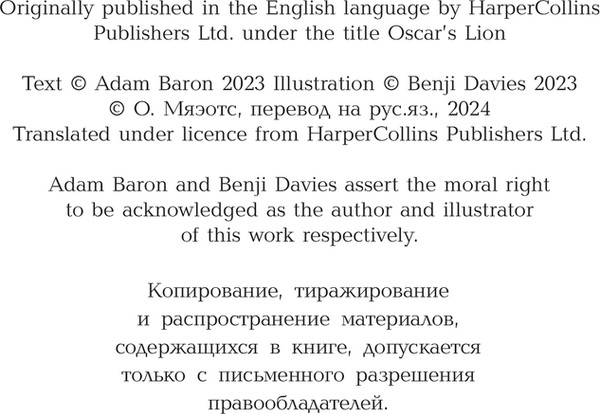 Originally published in the English language by HarperCollins Publishers Ltd. under the title Oscar's Lion

Text © Adam Baron 2023 Illustration © Benji Davies 2023
© О. Мяэотс, перевод на рус.яз., 2024
Translated under licence from HarperCollins Publishers Ltd.

Adam Baron and Benji Davies assert the moral right to be acknowledged as the author and illustrator of this work respectively.

Копирование, тиражирование и распространение материалов, содержащихся в книге, допускается только с письменного разрешения правообладателей.